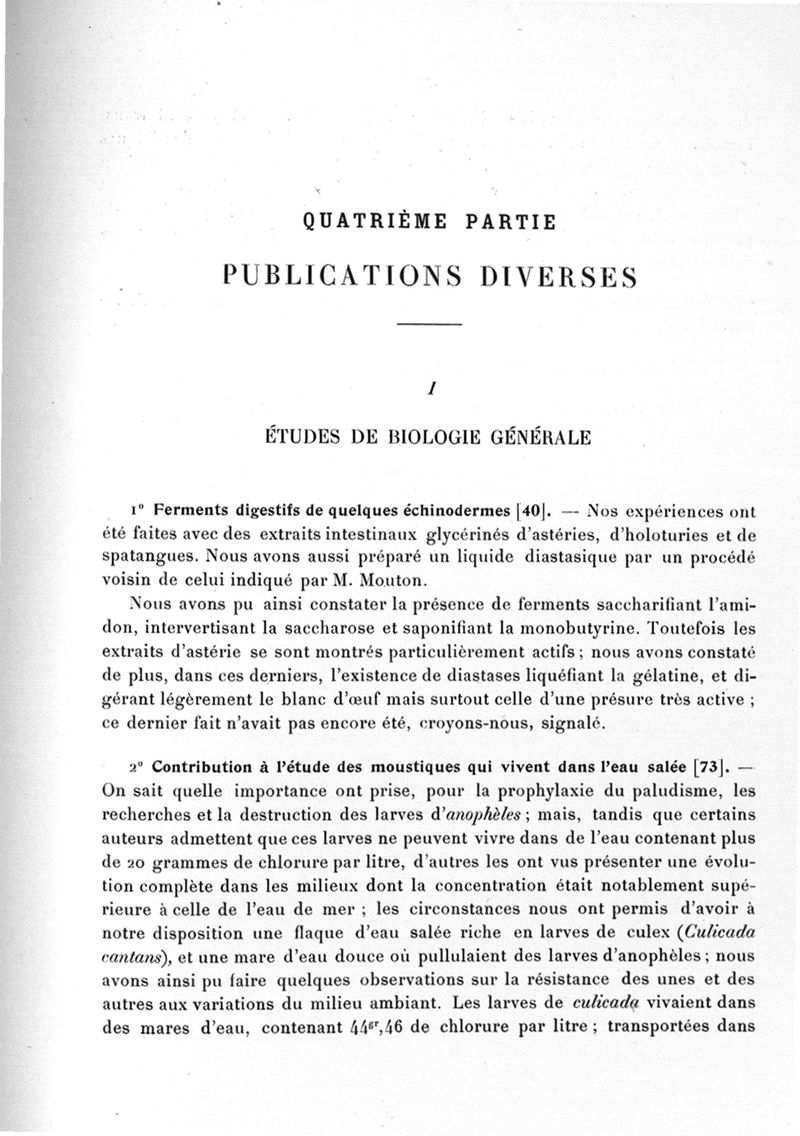 QUATRIÈME PARTIE

PUBLICATIONS DIVERSES

I

ÉTUDES DE BIOLOGIE GÉNÉRALE

1° Ferments digestifs de quelques échinodermes [40]. — Nos expériences ont été faites avec des extraits intestinaux glycérinés d'astéries, d'holoturies et de spatangues. Nous avons aussi préparé un liquide diastasique par un procédé voisin de celui indiqué par M. Mouton.

Nous avons pu ainsi constater la présence de ferments saccharifiant l'amidon, intervertisant la saccharose et saponifiant la monobutyrine. Toutefois les extraits d'astérie se sont montrés particulièrement actifs ; nous avons constaté de plus, dans ces derniers, l'existence de diastases liquéfiant la gélatine, et digérant légèrement le blanc d'œuf mais surtout celle d'une présure très active ; ce dernier fait n'avait pas encore été, croyons-nous, signalé.

2° Contribution à l'étude des moustiques qui vivent dans l'eau salée [73]. — On sait quelle importance ont prise, pour la prophylaxie du paludisme, les recherches et la destruction des larves d'anophèles ; mais, tandis que certains auteurs admettent que ces larves ne peuvent vivre dans de l'eau contenant plus de 20 grammes de chlorure par litre, d'autres les ont vus présenter une évolution complète dans les milieux dont la concentration était notablement supérieure à celle de l'eau de mer ; les circonstances nous ont permis d'avoir à notre disposition une flaque d'eau salée riche en larves de culex (Culicada cantans), et une mare d'eau douce où pullulaient des larves d'anophèles ; nous avons ainsi pu faire quelques observations sur la résistance des unes et des autres aux variations du milieu ambiant. Les larves de culicada vivaient dans des mares d'eau, contenant $44^{gr},46$ de chlorure par litre ; transportées dans